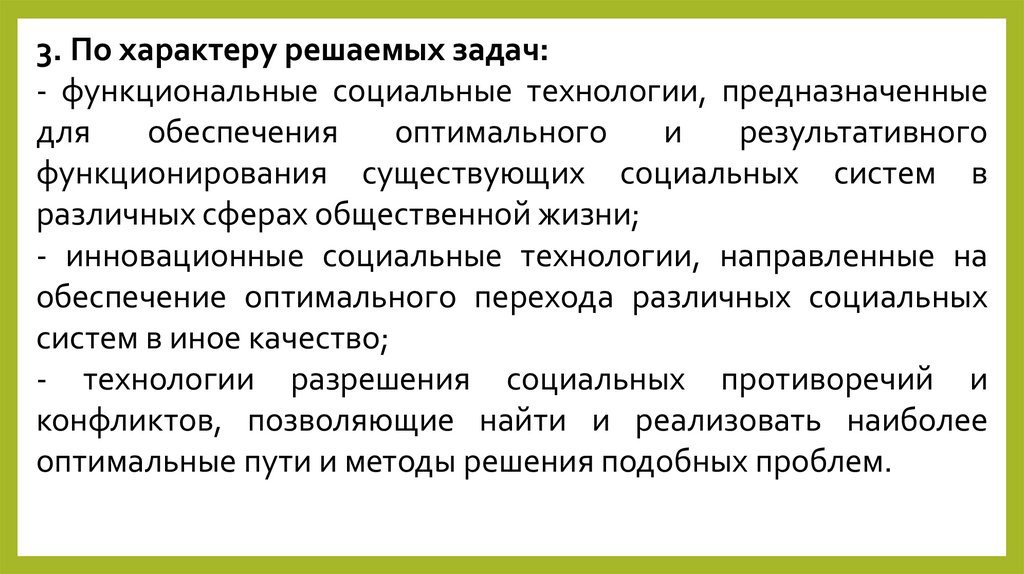 3. По характеру решаемых задач:

- функциональные социальные технологии, предназначенные для обеспечения оптимального и результативного функционирования существующих социальных систем в различных сферах общественной жизни;

- инновационные социальные технологии, направленные на обеспечение оптимального перехода различных социальных систем в иное качество;

- технологии разрешения социальных противоречий и конфликтов, позволяющие найти и реализовать наиболее оптимальные пути и методы решения подобных проблем.